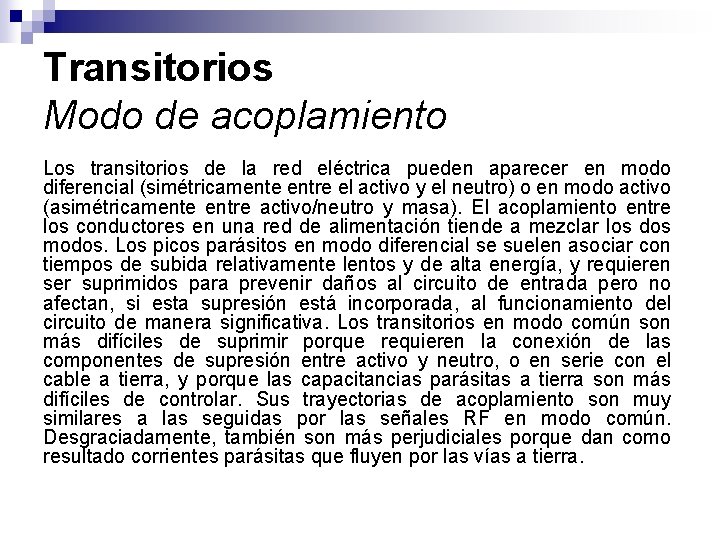 Transitorios
Modo de acoplamiento

Los transitorios de la red eléctrica pueden aparecer en modo diferencial (simétricamente entre el activo y el neutro) o en modo activo (asimétricamente entre activo/neutro y masa). El acoplamiento entre los conductores en una red de alimentación tiende a mezclar los dos modos. Los picos parásitos en modo diferencial se suelen asociar con tiempos de subida relativamente lentos y de alta energía, y requieren ser suprimidos para prevenir daños al circuito de entrada pero no afectan, si esta supresión está incorporada, al funcionamiento del circuito de manera significativa. Los transitorios en modo común son más difíciles de suprimir porque requieren la conexión de las componentes de supresión entre activo y neutro, o en serie con el cable a tierra, y porque las capacitancias parásitas a tierra son más difíciles de controlar. Sus trayectorias de acoplamiento son muy similares a las seguidas por las señales RF en modo común. Desgraciadamente, también son más perjudiciales porque dan como resultado corrientes parásitas que fluyen por las vías a tierra.